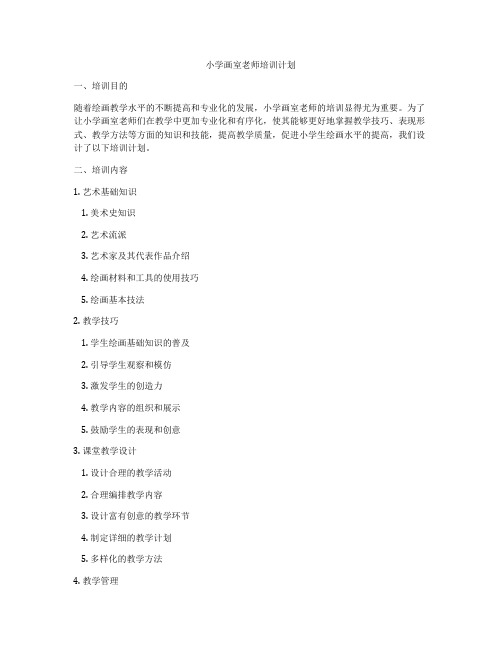 小学画室老师培训计划

一、培训目的

随着绘画教学水平的不断提高和专业化的发展，小学画室老师的培训显得尤为重要。为了让小学画室老师们在教学中更加专业化和有序化，使其能够更好地掌握教学技巧、表现形式、教学方法等方面的知识和技能，提高教学质量，促进小学生绘画水平的提高，我们设计了以下培训计划。

二、培训内容

1. 艺术基础知识

1. 美术史知识

2. 艺术流派

3. 艺术家及其代表作品介绍

4. 绘画材料和工具的使用技巧

5. 绘画基本技法

2. 教学技巧

1. 学生绘画基础知识的普及

2. 引导学生观察和模仿

3. 激发学生的创造力

4. 教学内容的组织和展示

5. 鼓励学生的表现和创意

3. 课堂教学设计

1. 设计合理的教学活动

2. 合理编排教学内容

3. 设计富有创意的教学环节

4. 制定详细的教学计划

5. 多样化的教学方法

4. 教学管理